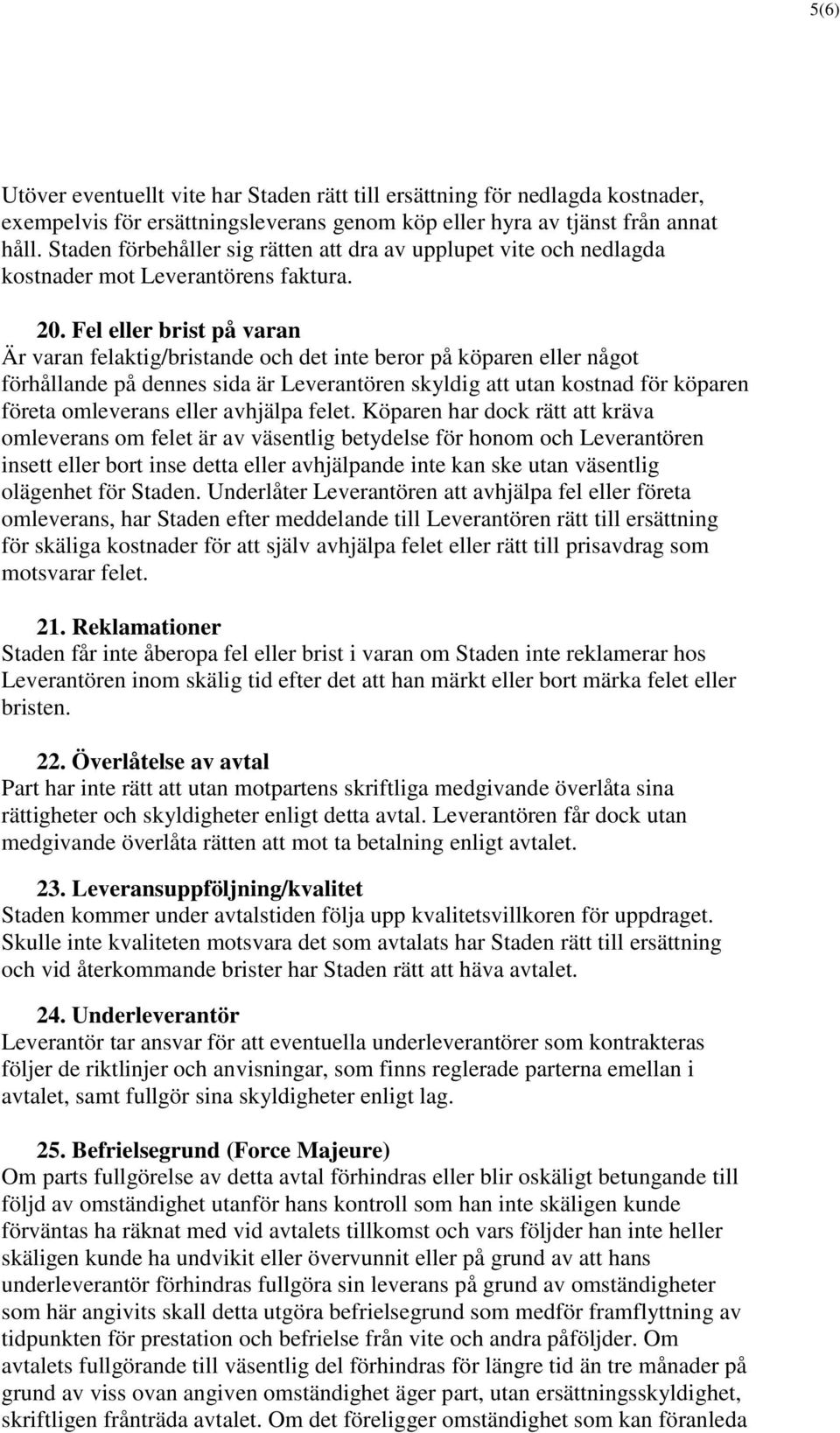 5(6)

Utöver eventuellt vite har Staden rätt till ersättning för nedlagda kostnader, exempelvis för ersättningsleverans genom köp eller hyra av tjänst från annat håll. Staden förbehåller sig rätten att dra av upplupet vite och nedlagda kostnader mot Leverantörens faktura.

20. Fel eller brist på varan
Är varan felaktig/bristande och det inte beror på köparen eller något förhållande på dennes sida är Leverantören skyldig att utan kostnad för köparen företa omleverans eller avhjälpa felet. Köparen har dock rätt att kräva omleverans om felet är av väsentlig betydelse för honom och Leverantören insett eller bort inse detta eller avhjälpande inte kan ske utan väsentlig olägenhet för Staden. Underlåter Leverantören att avhjälpa fel eller företa omleverans, har Staden efter meddelande till Leverantören rätt till ersättning för skäliga kostnader för att själv avhjälpa felet eller rätt till prisavdrag som motsvarar felet.

21. Reklamationer
Staden får inte åberopa fel eller brist i varan om Staden inte reklamerar hos Leverantören inom skälig tid efter det att han märkt eller bort märka felet eller bristen.

22. Överlåtelse av avtal
Part har inte rätt att utan motpartens skriftliga medgivande överlåta sina rättigheter och skyldigheter enligt detta avtal. Leverantören får dock utan medgivande överlåta rätten att mot ta betalning enligt avtalet.

23. Leveransuppföljning/kvalitet
Staden kommer under avtalstiden följa upp kvalitetsvillkoren för uppdraget. Skulle inte kvaliteten motsvara det som avtalats har Staden rätt till ersättning och vid återkommande brister har Staden rätt att häva avtalet.

24. Underleverantör
Leverantör tar ansvar för att eventuella underleverantörer som kontrakteras följer de riktlinjer och anvisningar, som finns reglerade parterna emellan i avtalet, samt fullgör sina skyldigheter enligt lag.

25. Befrielsegrund (Force Majeure)
Om parts fullgörelse av detta avtal förhindras eller blir oskäligt betungande till följd av omständighet utanför hans kontroll som han inte skäligen kunde förväntas ha räknat med vid avtalets tillkomst och vars följder han inte heller skäligen kunde ha undvikit eller övervunnit eller på grund av att hans underleverantör förhindras fullgöra sin leverans på grund av omständigheter som här angivits skall detta utgöra befrielsegrund som medför framflyttning av tidpunkten för prestation och befrielse från vite och andra påföljder. Om avtalets fullgörande till väsentlig del förhindras för längre tid än tre månader på grund av viss ovan angiven omständighet äger part, utan ersättningsskyldighet, skriftligen frånträda avtalet. Om det föreligger omständighet som kan föranleda